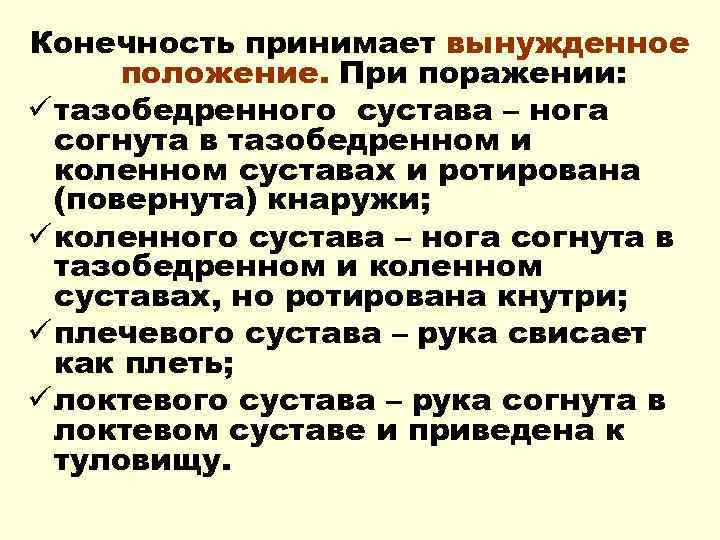 Конечность принимает вынужденное положение. При поражении:

✓ тазобедренного сустава – нога согнута в тазобедренном и коленном суставах и ротирована (повернута) кнаружи;

✓ коленного сустава – нога согнута в тазобедренном и коленном суставах, но ротирована кнутри;

✓ плечевого сустава – рука свисает как плеть;

✓ локтевого сустава – рука согнута в локтевом суставе и приведена к туловищу.